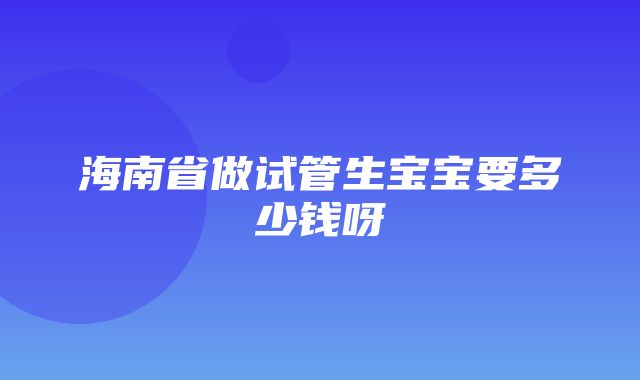 海南省做试管生宝宝要多少钱呀